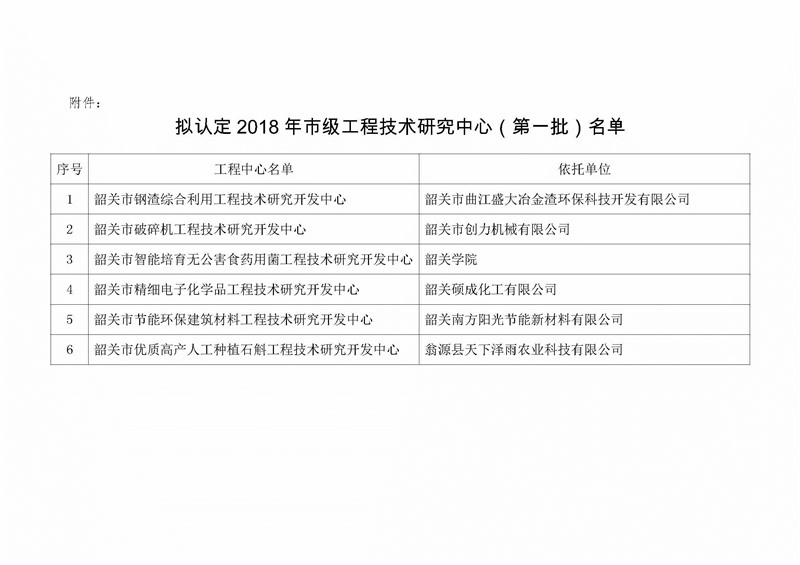 附件：

拟认定 2018 年市级工程技术研究中心（第一批）名单

| 序号 | 工程中心名单 | 依托单位 |
|---|---|---|
| 1 | 韶关市钢渣综合利用工程技术研究开发中心 | 韶关市曲江盛大冶金渣环保科技开发有限公司 |
| 2 | 韶关市破碎机工程技术研究开发中心 | 韶关市创力机械有限公司 |
| 3 | 韶关市智能培育无公害食药用菌工程技术研究开发中心 | 韶关学院 |
| 4 | 韶关市精细电子化学品工程技术研究开发中心 | 韶关硕成化工有限公司 |
| 5 | 韶关市节能环保建筑材料工程技术研究开发中心 | 韶关南方阳光节能新材料有限公司 |
| 6 | 韶关市优质高产人工种植石斛工程技术研究开发中心 | 翁源县天下泽雨农业科技有限公司 |